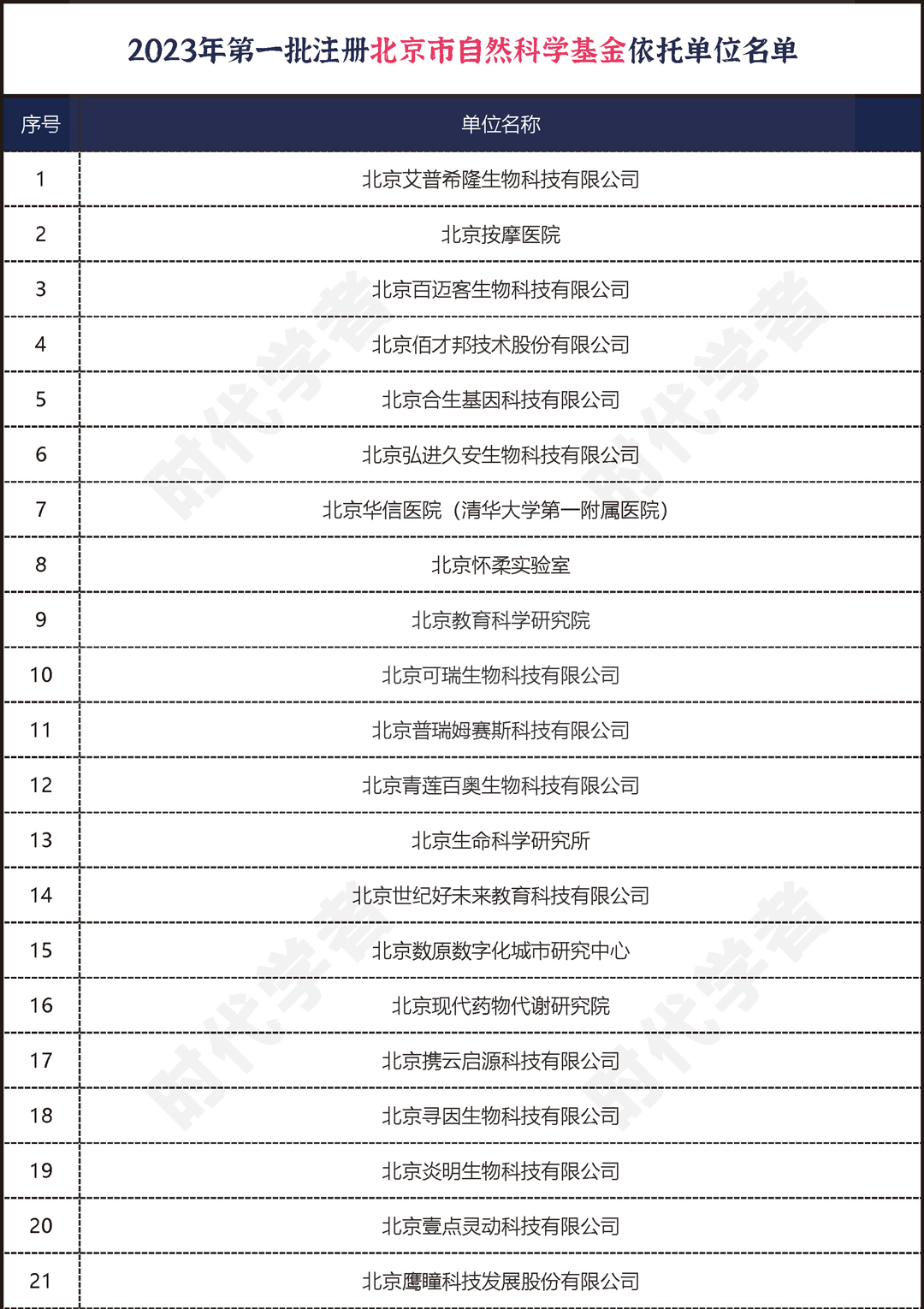 2023年第一批注册北京市自然科学基金依托单位名单

| 序号 | 单位名称 |
|---|---|
| 1 | 北京艾普希隆生物科技有限公司 |
| 2 | 北京按摩医院 |
| 3 | 北京百迈客生物科技有限公司 |
| 4 | 北京佰才邦技术股份有限公司 |
| 5 | 北京合生基因科技有限公司 |
| 6 | 北京弘进久安生物科技有限公司 |
| 7 | 北京华信医院（清华大学第一附属医院） |
| 8 | 北京怀柔实验室 |
| 9 | 北京教育科学研究院 |
| 10 | 北京可瑞生物科技有限公司 |
| 11 | 北京普瑞姆赛斯科技有限公司 |
| 12 | 北京青莲百奥生物科技有限公司 |
| 13 | 北京生命科学研究所 |
| 14 | 北京世纪好未来教育科技有限公司 |
| 15 | 北京数原数字化城市研究中心 |
| 16 | 北京现代药物代谢研究院 |
| 17 | 北京携云启源科技有限公司 |
| 18 | 北京寻因生物科技有限公司 |
| 19 | 北京炎明生物科技有限公司 |
| 20 | 北京壹点灵动科技有限公司 |
| 21 | 北京鹰瞳科技发展股份有限公司 |

时代学者 时代学者 时代学者 时代学者